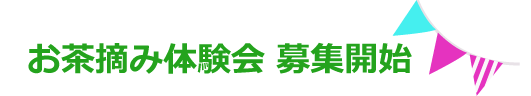 お茶摘み体験会 募集開始